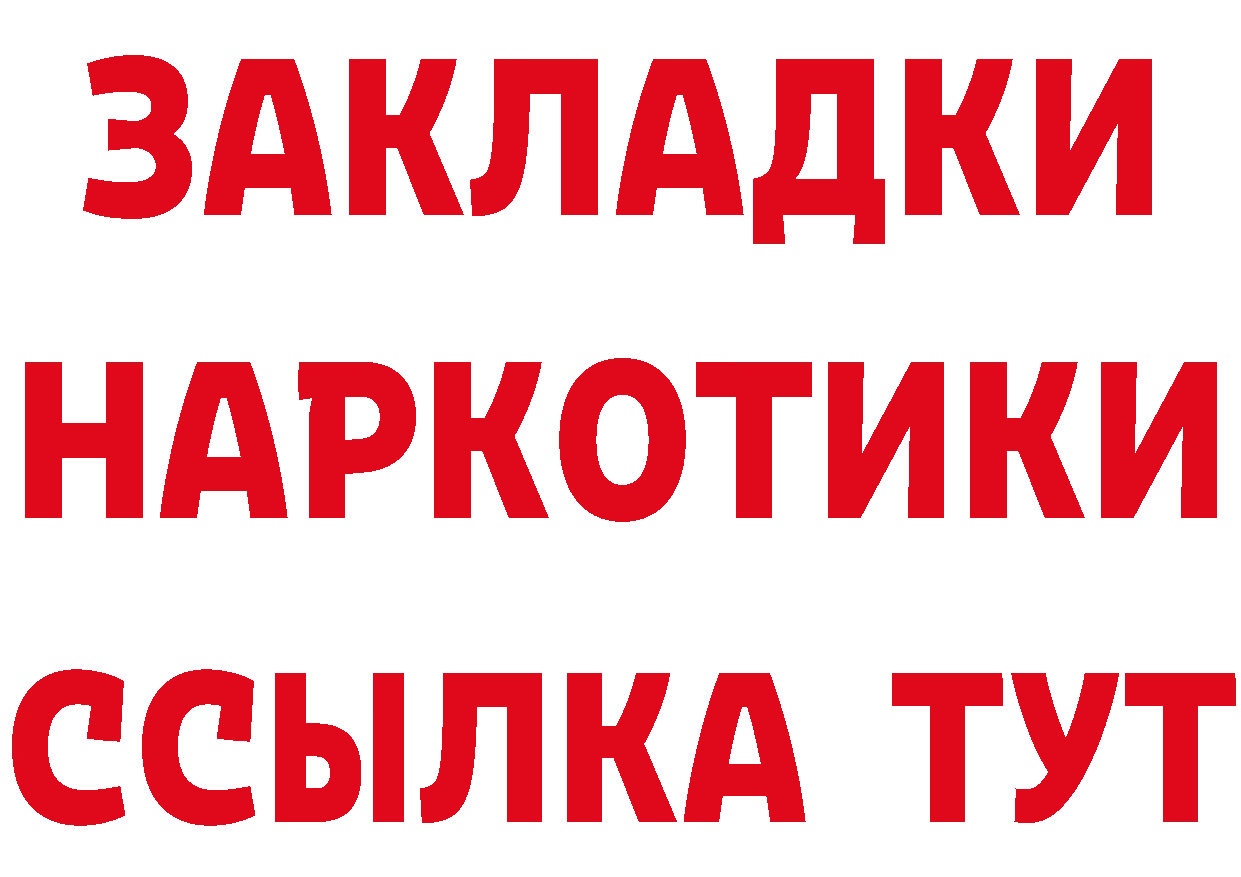 ЗАКЛАДКИ НАРКОТИКИ ССЫЛКА ТУТ